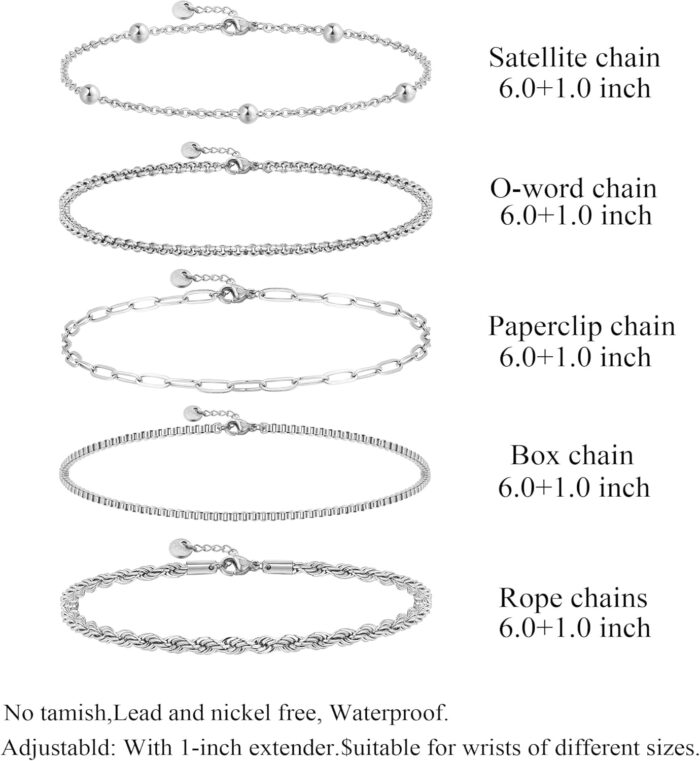 Satellite chain
6.0+1.0 inch

O-word chain
6.0+1.0 inch

Paperclip chain
6.0+1.0 inch

Box chain
6.0+1.0 inch

Rope chains
6.0+1.0 inch

No tamish,Lead and nickel free, Waterproof.
Adjustabld: With 1-inch extender.$uitable for wrists of different sizes.